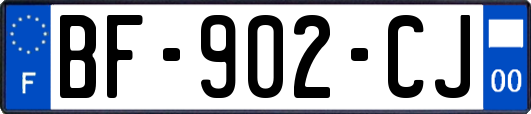 F
BF-902-CJ
00